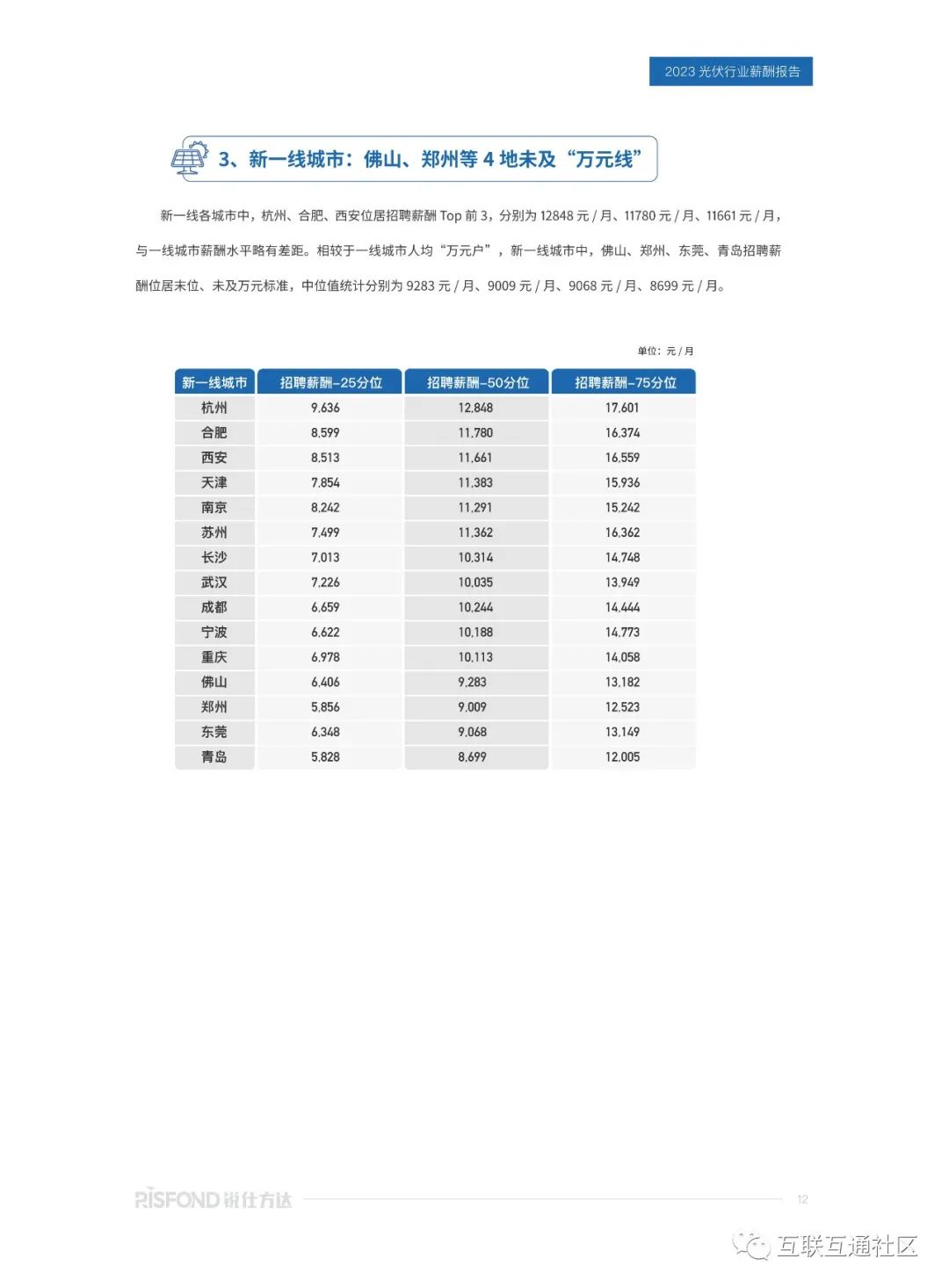 2023 光伏行业薪酬报告

3、新一线城市：佛山、郑州等 4 地未及“万元线”

新一线各城市中，杭州、合肥、西安位居招聘薪酬 Top 前 3，分别为 12848 元 / 月、11780 元 / 月、11661 元 / 月，与一线城市薪酬水平略有差距。相较于一线城市人均“万元户”，新一线城市中，佛山、郑州、东莞、青岛招聘薪酬位居末位、未及万元标准，中位值统计分别为 9283 元 / 月、9009 元 / 月、9068 元 / 月、8699 元 / 月。

单位：元 / 月

| 新一线城市 | 招聘薪酬-25分位 | 招聘薪酬-50分位 | 招聘薪酬-75分位 |
|---|---|---|---|
| 杭州 | 9,636 | 12,848 | 17,601 |
| 合肥 | 8,599 | 11,780 | 16,374 |
| 西安 | 8,513 | 11,661 | 16,559 |
| 天津 | 7,854 | 11,383 | 15,936 |
| 南京 | 8,242 | 11,291 | 15,242 |
| 苏州 | 7,499 | 11,362 | 16,362 |
| 长沙 | 7,013 | 10,314 | 14,748 |
| 武汉 | 7,226 | 10,035 | 13,949 |
| 成都 | 6,659 | 10,244 | 14,444 |
| 宁波 | 6,622 | 10,188 | 14,773 |
| 重庆 | 6,978 | 10,113 | 14,058 |
| 佛山 | 6,406 | 9,283 | 13,182 |
| 郑州 | 5,856 | 9,009 | 12,523 |
| 东莞 | 6,348 | 9,068 | 13,149 |
| 青岛 | 5,828 | 8,699 | 12,005 |

RISFOND 锐仕方达

12

互联互通社区